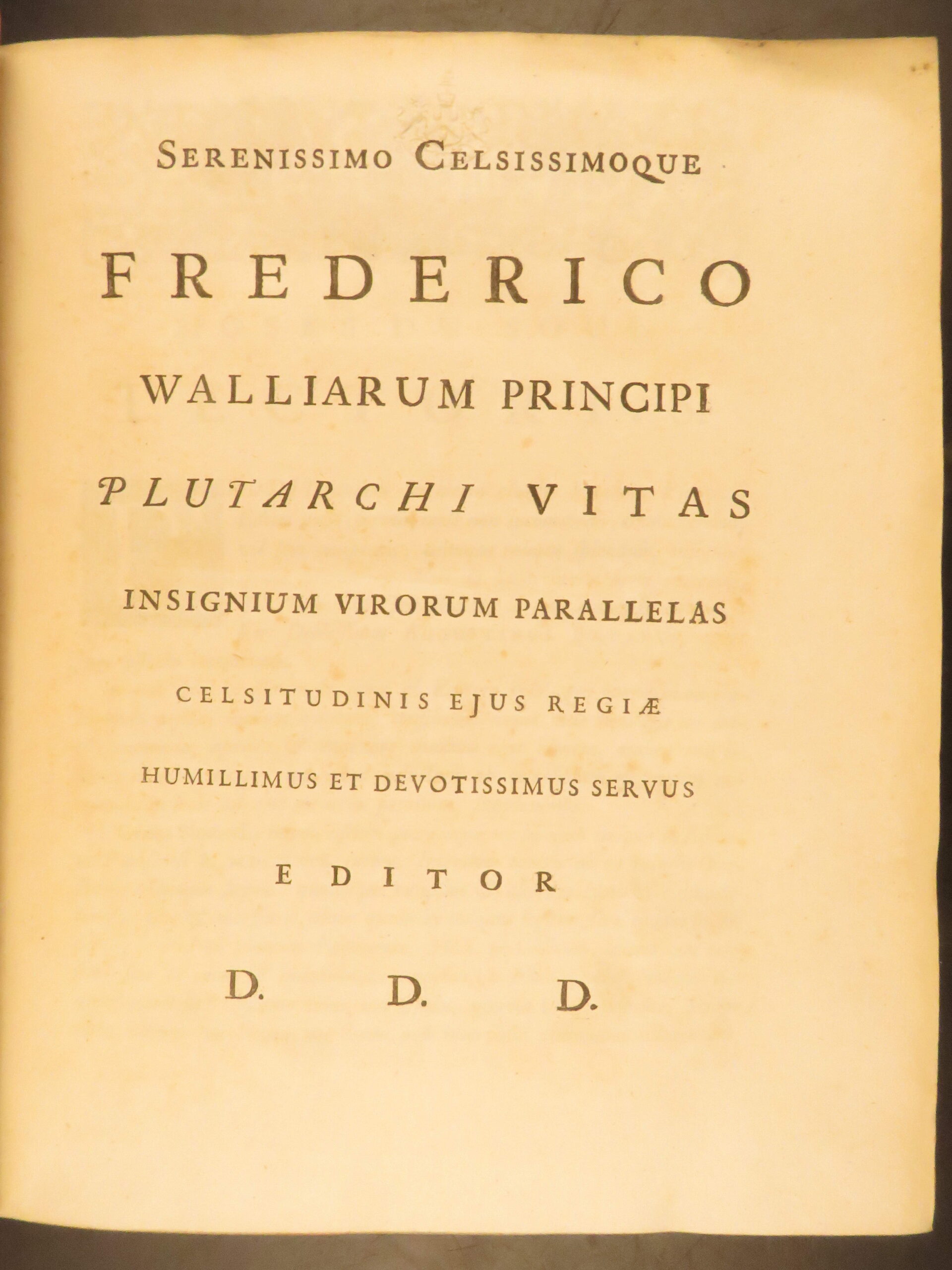 SERENISSIMO CELSISSIMOQUE

FREDERICO

WALLIARUM PRINCIPI

PLUTARCHI VITAS

INSIGNIUM VIRORUM PARALLELAS

CELSITUDINIS EJUS REGIÆ

HUMILLIMUS ET DEVOTISSIMUS SERVUS

EDITOR

D. D. D.